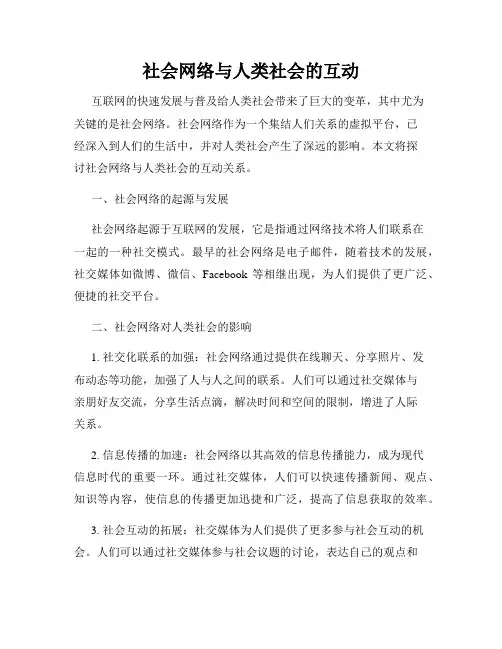 社会网络与人类社会的互动

互联网的快速发展与普及给人类社会带来了巨大的变革，其中尤为关键的是社会网络。社会网络作为一个集结人们关系的虚拟平台，已经深入到人们的生活中，并对人类社会产生了深远的影响。本文将探讨社会网络与人类社会的互动关系。

一、社会网络的起源与发展

社会网络起源于互联网的发展，它是指通过网络技术将人们联系在一起的一种社交模式。最早的社会网络是电子邮件，随着技术的发展，社交媒体如微博、微信、Facebook 等相继出现，为人们提供了更广泛、便捷的社交平台。

二、社会网络对人类社会的影响

1. 社交化联系的加强：社会网络通过提供在线聊天、分享照片、发布动态等功能，加强了人与人之间的联系。人们可以通过社交媒体与亲朋好友交流，分享生活点滴，解决时间和空间的限制，增进了人际关系。

2. 信息传播的加速：社会网络以其高效的信息传播能力，成为现代信息时代的重要一环。通过社交媒体，人们可以快速传播新闻、观点、知识等内容，使信息的传播更加迅捷和广泛，提高了信息获取的效率。

3. 社会互动的拓展：社交媒体为人们提供了更多参与社会互动的机会。人们可以通过社交媒体参与社会议题的讨论，表达自己的观点和